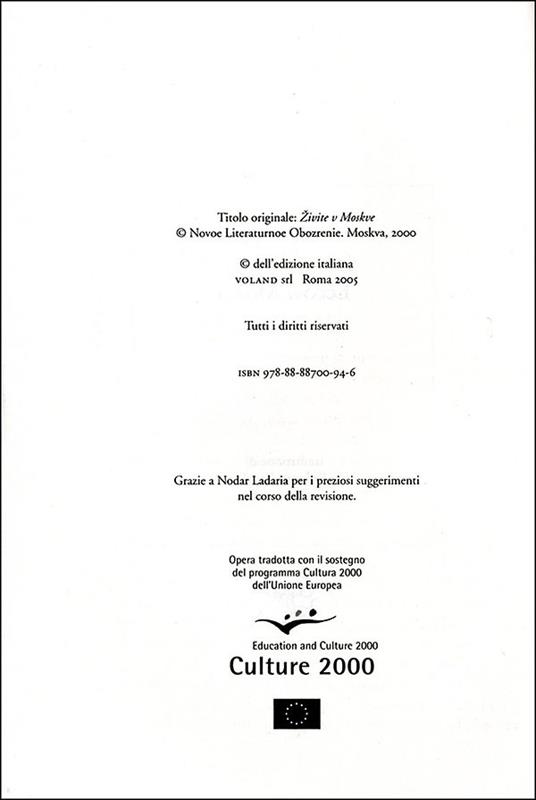 Titolo originale: Živite v Moskve
© Novoe Literaturnoe Obozrenie. Moskva, 2000

© dell'edizione italiana
VOLAND srl Roma 2005

Tutti i diritti riservati

ISBN 978-88-88700-94-6

Grazie a Nodar Ladaria per i preziosi suggerimenti nel corso della revisione.

Opera tradotta con il sostegno del programma Cultura 2000 dell'Unione Europea

Education and Culture 2000
Culture 2000